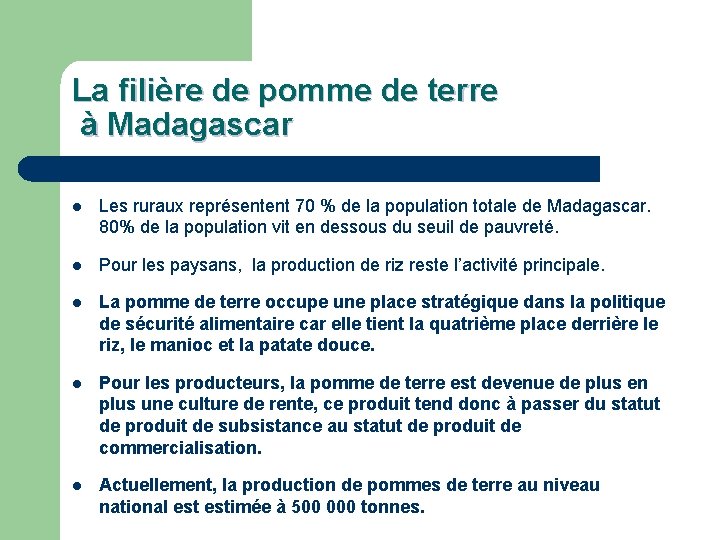 La filière de pomme de terre
à Madagascar

• Les ruraux représentent 70 % de la population totale de Madagascar. 80% de la population vit en dessous du seuil de pauvreté.

• Pour les paysans, la production de riz reste l'activité principale.

• La pomme de terre occupe une place stratégique dans la politique de sécurité alimentaire car elle tient la quatrième place derrière le riz, le manioc et la patate douce.

• Pour les producteurs, la pomme de terre est devenue de plus en plus une culture de rente, ce produit tend donc à passer du statut de produit de subsistance au statut de produit de commercialisation.

• Actuellement, la production de pommes de terre au niveau national est estimée à 500 000 tonnes.